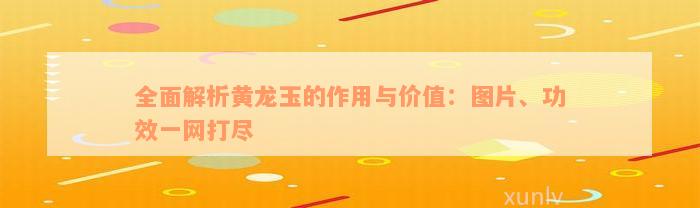 全面解析黄龙玉的作用与价值：图片、功效一网打尽

xunlv